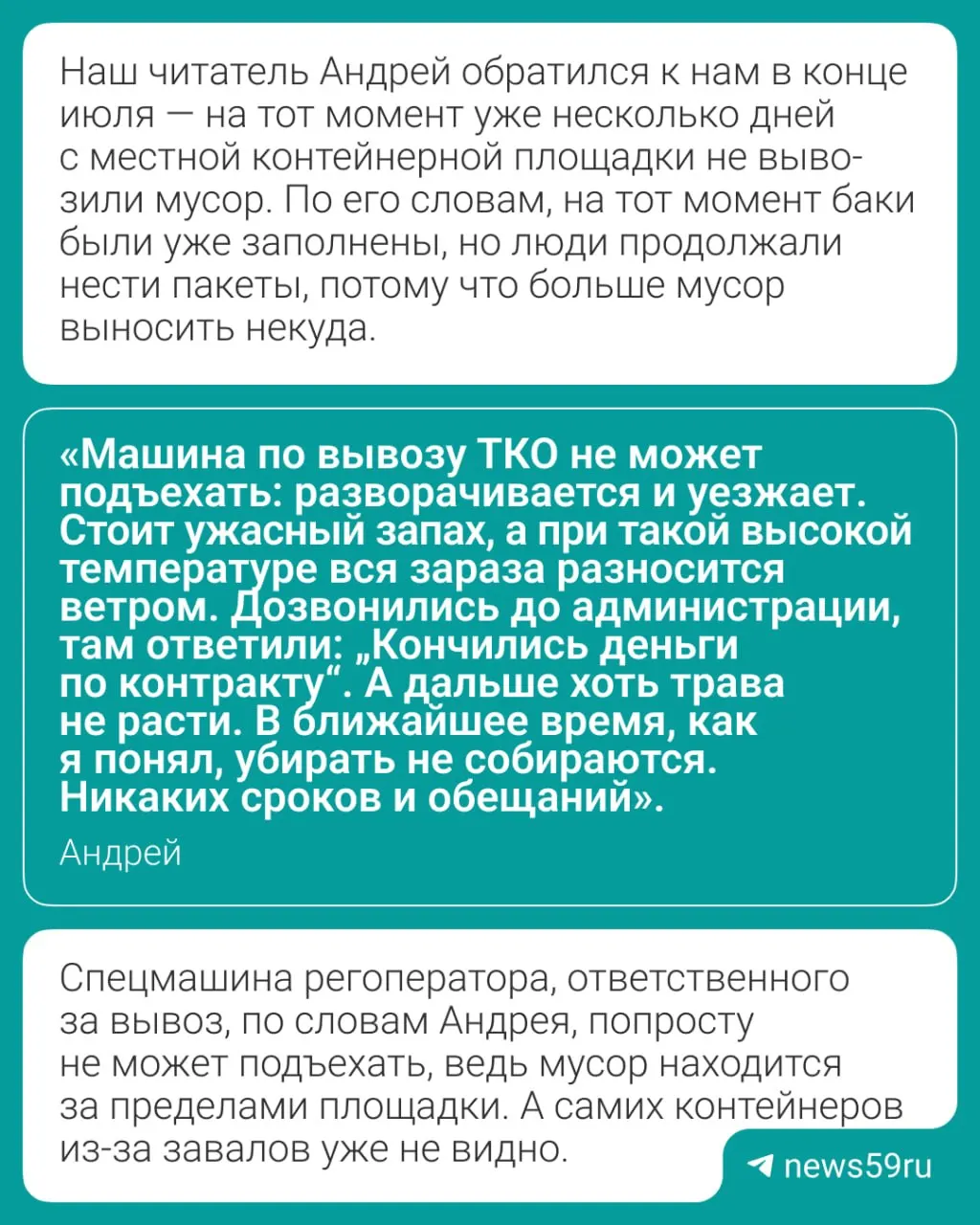 Наш читатель Андрей обратился к нам в конце июля — на тот момент уже несколько дней с местной контейнерной площадки не вывозили мусор. По его словам, на тот момент баки были уже заполнены, но люди продолжали нести пакеты, потому что больше мусор выносить некуда.

«Машина по вывозу ТКО не может подъехать: разворачивается и уезжает. Стоит ужасный запах, а при такой высокой температуре вся зараза разносится ветром. Дозвонились до администрации, там ответили: „Кончились деньги по контракту“. А дальше хоть трава не расти. В ближайшее время, как я понял, убирать не собираются. Никаких сроков и обещаний».

Андрей

Спецмашина регоператора, ответственного за вывоз, по словам Андрея, попросту не может подъехать, ведь мусор находится за пределами площадки. А самих контейнеров из-за завалов уже не видно.

news59ru